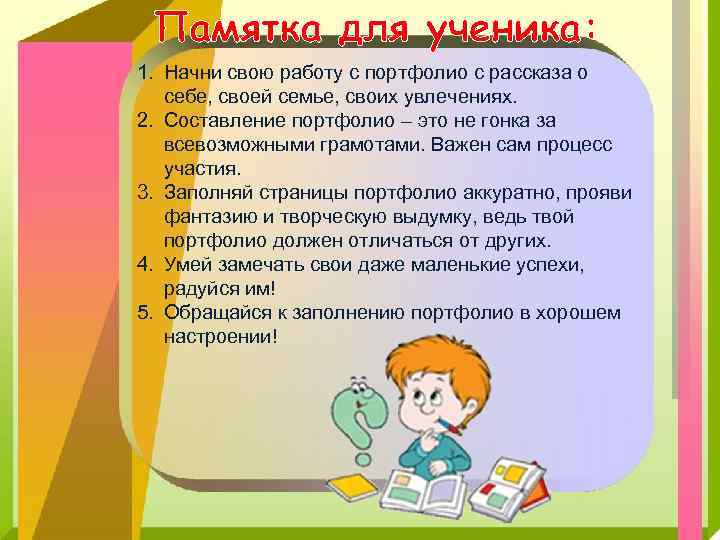 Памятка для ученика:

1. Начни свою работу с портфолио с рассказа о себе, своей семье, своих увлечениях.
2. Составление портфолио – это не гонка за всевозможными грамотами. Важен сам процесс участия.
3. Заполняй страницы портфолио аккуратно, прояви фантазию и творческую выдумку, ведь твой портфолио должен отличаться от других.
4. Умей замечать свои даже маленькие успехи, радуйся им!
5. Обращайся к заполнению портфолио в хорошем настроении!